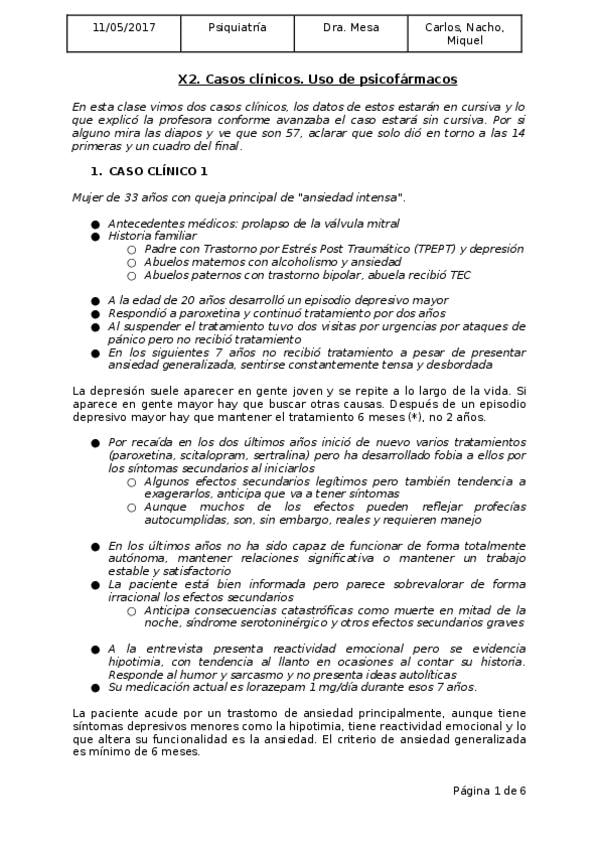 | 11/05/2017 | Psiquiatría | Dra. Mesa | Carlos, Nacho, Miquel |
|---|---|---|---|

X2. Casos clínicos. Uso de psicofármacos

En esta clase vimos dos casos clínicos, los datos de estos estarán en cursiva y lo que explicó la profesora conforme avanzaba el caso estará sin cursiva. Por si alguno mira las diapos y ve que son 57, aclarar que solo dió en torno a las 14 primeras y un cuadro del final.

1. CASO CLÍNICO 1

Mujer de 33 años con queja principal de "ansiedad intensa".

● Antecedentes médicos: prolapso de la válvula mitral
● Historia familiar
○ Padre con Trastorno por Estrés Post Traumático (TPEPT) y depresión
○ Abuelos maternos con alcoholismo y ansiedad
○ Abuelos paternos con trastorno bipolar, abuela recibió TEC

● A la edad de 20 años desarrolló un episodio depresivo mayor
● Respondió a paroxetina y continuó tratamiento por dos años
● Al suspender el tratamiento tuvo dos visitas por urgencias por ataques de pánico pero no recibió tratamiento
● En los siguientes 7 años no recibió tratamiento a pesar de presentar ansiedad generalizada, sentirse constantemente tensa y desbordada

La depresión suele aparecer en gente joven y se repite a lo largo de la vida. Si aparece en gente mayor hay que buscar otras causas. Después de un episodio depresivo mayor hay que mantener el tratamiento 6 meses (*), no 2 años.

● Por recaída en los dos últimos años inició de nuevo varios tratamientos (paroxetina, scitalopram, sertralina) pero ha desarrollado fobia a ellos por los síntomas secundarios al iniciarlos
○ Algunos efectos secundarios legítimos pero también tendencia a exagerarlos, anticipa que va a tener síntomas
○ Aunque muchos de los efectos pueden reflejar profecías autocumplidas, son, sin embargo, reales y requieren manejo

● En los últimos años no ha sido capaz de funcionar de forma totalmente autónoma, mantener relaciones significativa o mantener un trabajo estable y satisfactorio
● La paciente está bien informada pero parece sobrevalorar de forma irracional los efectos secundarios
○ Anticipa consecuencias catastróficas como muerte en mitad de la noche, síndrome serotoninérgico y otros efectos secundarios graves

● A la entrevista presenta reactividad emocional pero se evidencia hipotimia, con tendencia al llanto en ocasiones al contar su historia. Responde al humor y sarcasmo y no presenta ideas autolíticas
● Su medicación actual es lorazepam 1 mg/día durante esos 7 años.

La paciente acude por un trastorno de ansiedad principalmente, aunque tiene síntomas depresivos menores como la hipotimia, tiene reactividad emocional y lo que altera su funcionalidad es la ansiedad. El criterio de ansiedad generalizada es mínimo de 6 meses.

Página 1 de 6